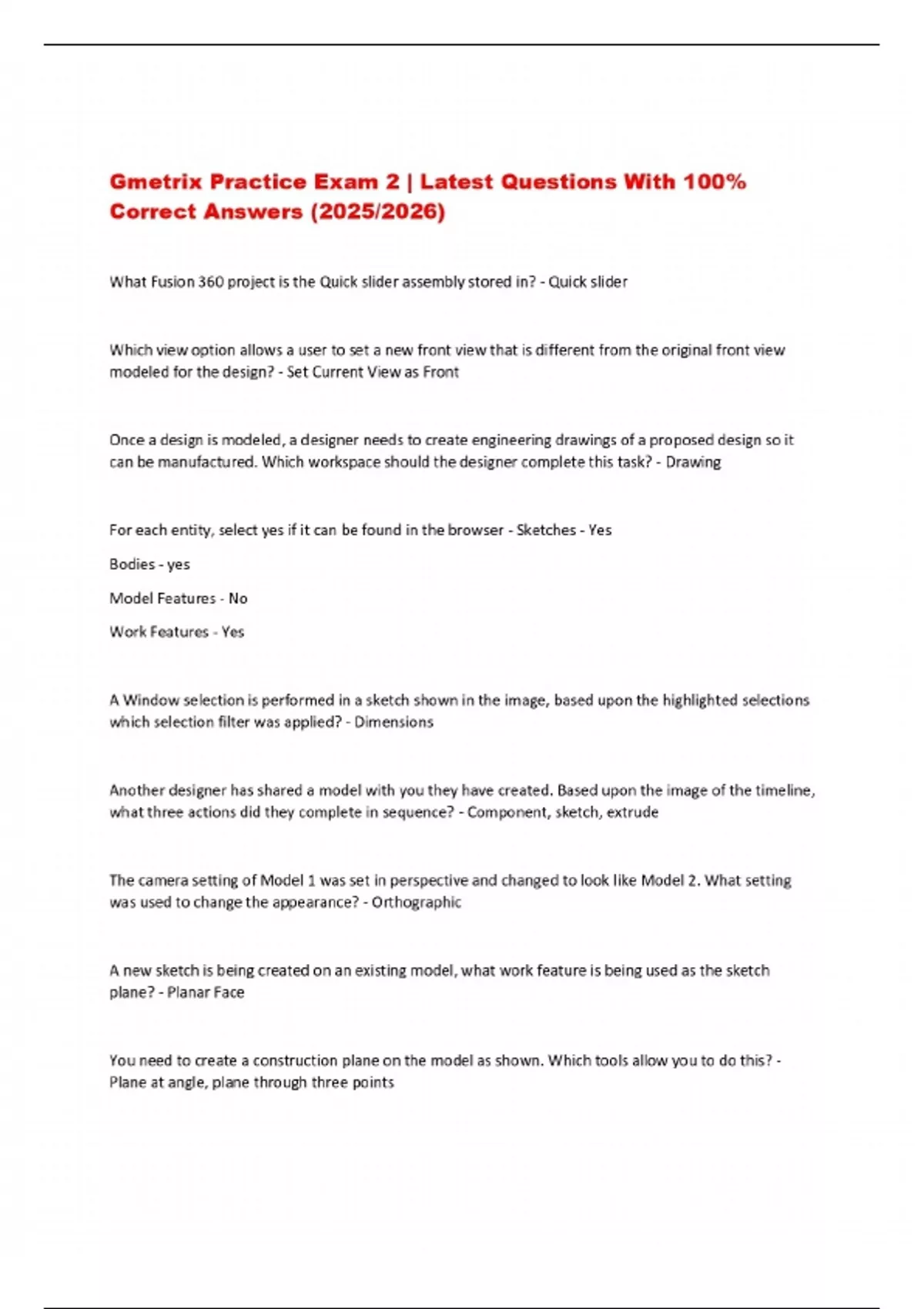 Gmetrix Practice Exam 2 | Latest Questions With 100% Correct Answers (2025/2026)

What Fusion 360 project is the Quick slider assembly stored in? - Quick slider

Which view option allows a user to set a new front view that is different from the original front view modeled for the design? - Set Current View as Front

Once a design is modeled, a designer needs to create engineering drawings of a proposed design so it can be manufactured. Which workspace should the designer complete this task? - Drawing

For each entity, select yes if it can be found in the browser - Sketches - Yes

Bodies - yes

Model Features - No

Work Features - Yes

A Window selection is performed in a sketch shown in the image, based upon the highlighted selections which selection filter was applied? - Dimensions

Another designer has shared a model with you they have created. Based upon the image of the timeline, what three actions did they complete in sequence? - Component, sketch, extrude

The camera setting of Model 1 was set in perspective and changed to look like Model 2. What setting was used to change the appearance? - Orthographic

A new sketch is being created on an existing model, what work feature is being used as the sketch plane? - Planar Face

You need to create a construction plane on the model as shown. Which tools allow you to do this? - Plane at angle, plane through three points